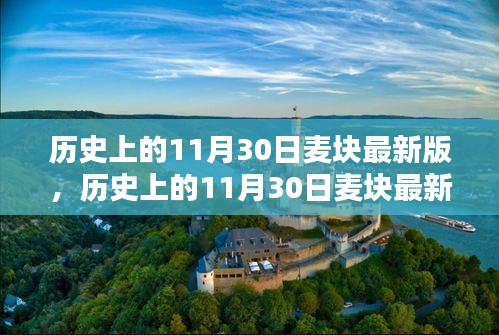 历史上的11月30日麦块最新版，历史上的11月30日麦块最新